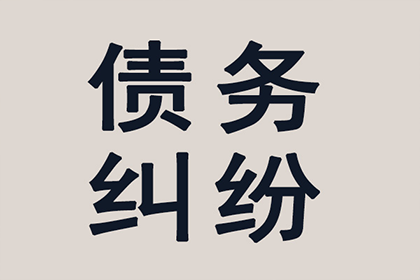 债务
纠纷